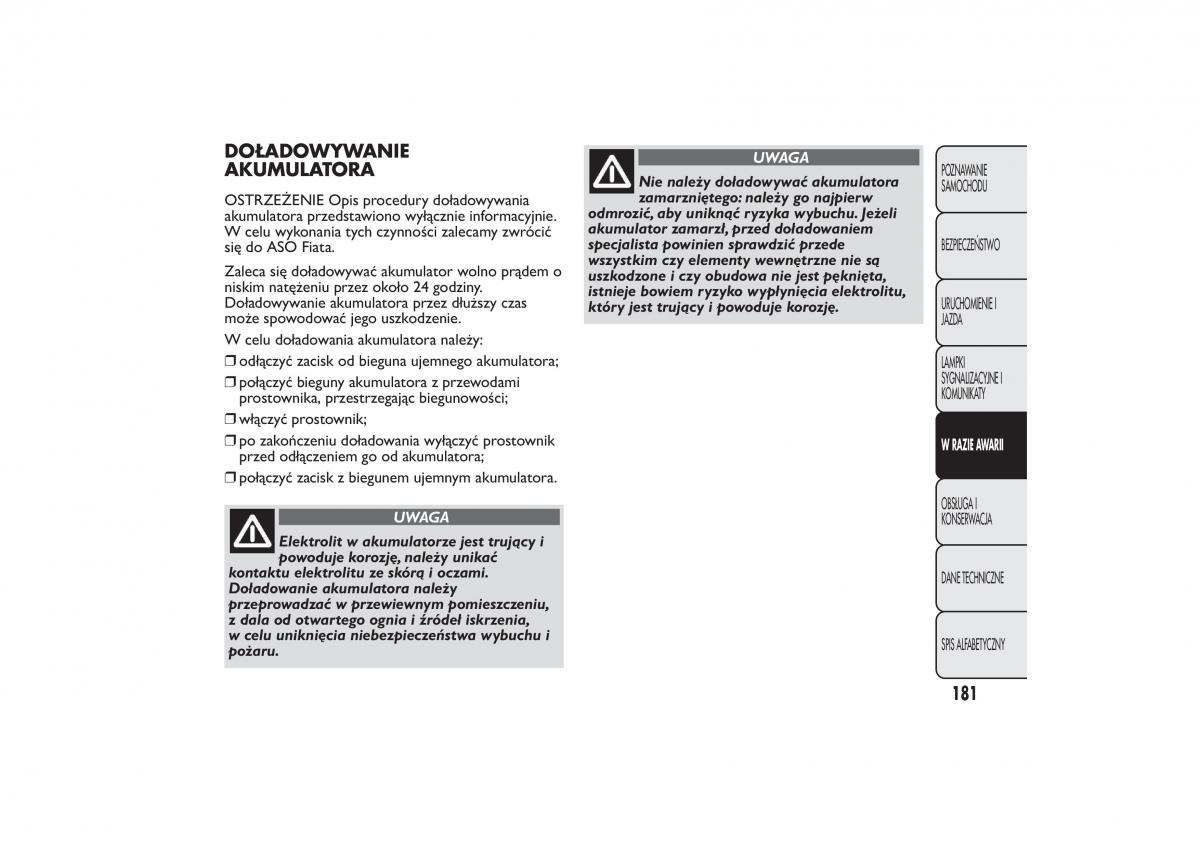 DOŁADOWYWANIE AKUMULATORA

OSTRZEŻENIE Opis procedury doładowywania akumulatora przedstawiono wyłącznie informacyjnie. W celu wykonania tych czynności zalecamy zwrócić się do ASO Fiata.

Zaleca się doładowywać akumulator wolno prądem o niskim natężeniu przez około 24 godziny. Doładowywanie akumulatora przez dłuższy czas może spowodować jego uszkodzenie.

W celu doładowania akumulatora należy:

❒ odłączyć zacisk od bieguna ujemnego akumulatora;

❒ połączyć bieguny akumulatora z przewodami prostownika, przestrzegając biegunowości;

❒ włączyć prostownik;

❒ po zakończeniu doładowania wyłączyć prostownik przed odłączeniem go od akumulatora;

❒ połączyć zacisk z biegunem ujemnym akumulatora.

UWAGA

Elektrolit w akumulatorze jest trujący i powoduje korozję, należy unikać kontaktu elektrolitu ze skórą i oczami. Doładowanie akumulatora należy przeprowadzać w przewiewnym pomieszczeniu, z dala od otwartego ognia i źródeł iskrzenia, w celu uniknięcia niebezpieczeństwa wybuchu i pożaru.

UWAGA

Nie należy doładowywać akumulatora zamarzniętego: należy go najpierw odmrozić, aby uniknąć ryzyka wybuchu. Jeżeli akumulator zamarzł, przed doładowaniem specjalista powinien sprawdzić przede wszystkim czy elementy wewnętrzne nie są uszkodzone i czy obudowa nie jest pęknięta, istnieje bowiem ryzyko wypłynięcia elektrolitu, który jest trujący i powoduje korozję.

POZNAWANIE SAMOCHODU

BEZPIECZEŃSTWO

URUCHOMIENIE I JAZDA

LAMPKI SYGNALIZACYJNE I KOMUNIKATY

W RAZIE AWARII

OBSŁUGA I KONSERWACJA

DANE TECHNICZNE

SPIS ALFABETYCZNY

181